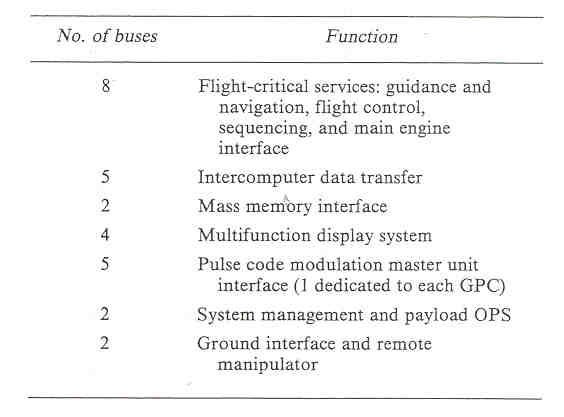 | No. of buses | Function |
|---|---|
| 8 | Flight-critical services: guidance and navigation, flight control, sequencing, and main engine interface |
| 5 | Intercomputer data transfer |
| 2 | Mass memory interface |
| 4 | Multifunction display system |
| 5 | Pulse code modulation master unit interface (1 dedicated to each GPC) |
| 2 | System management and payload OPS |
| 2 | Ground interface and remote manipulator |